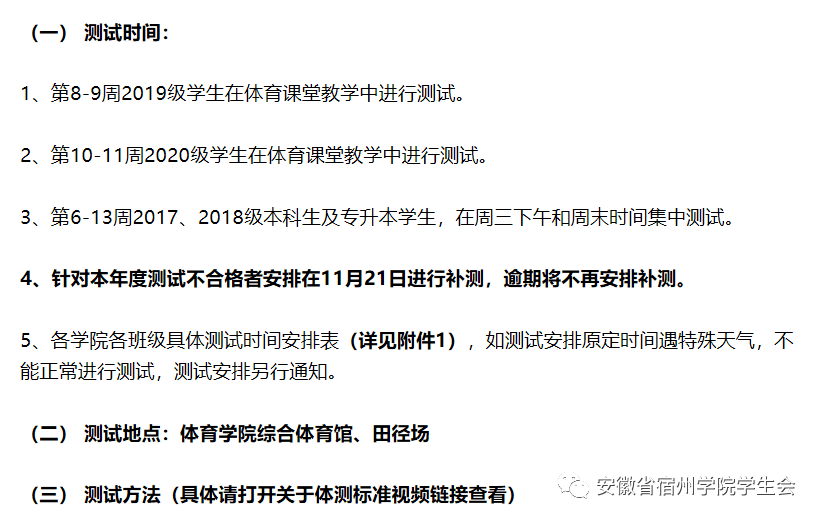 （一） 测试时间：

1、第8-9周2019级学生在体育课堂教学中进行测试。

2、第10-11周2020级学生在体育课堂教学中进行测试。

3、第6-13周2017、2018级本科生及专升本学生，在周三下午和周末时间集中测试。

4、针对本年度测试不合格者安排在11月21日进行补测，逾期将不再安排补测。

5、各学院各班级具体测试时间安排表（详见附件1），如测试安排原定时间遇特殊天气，不能正常进行测试，测试安排另行通知。

（二） 测试地点：体育学院综合体育馆、田径场

（三） 测试方法（具体请打开关于体测标准视频链接查看）

安徽省宿州学院学生会